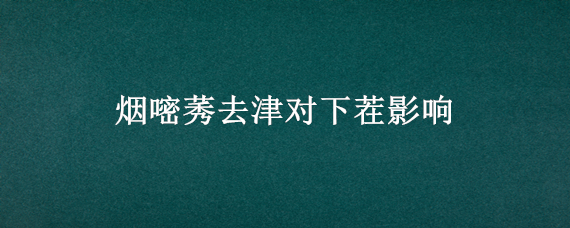 烟嘧莠去津对下茬影响